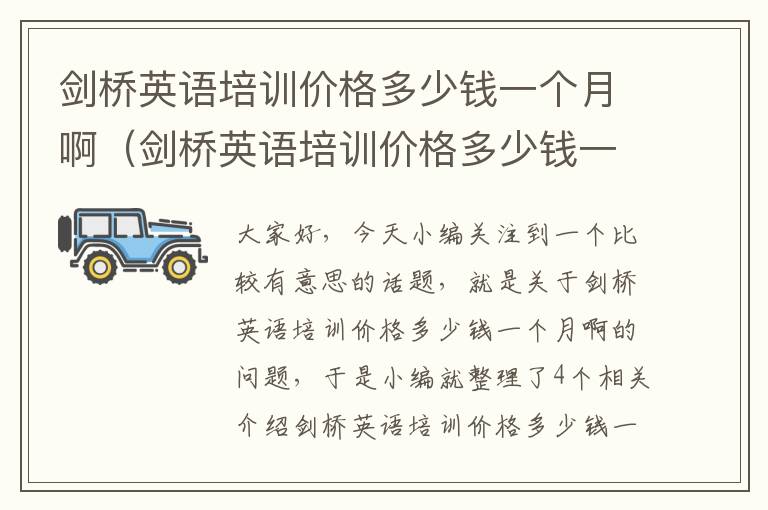 剑桥英语培训价格多少钱一个月啊（剑桥英语培训价格多少钱一

大家好，今天小编关注到一个比较有意思的话题，就是关于剑桥英语培训价格多少钱一个月啊的问题，于是小编就整理了4个相关介绍剑桥英语培训价格多少钱一